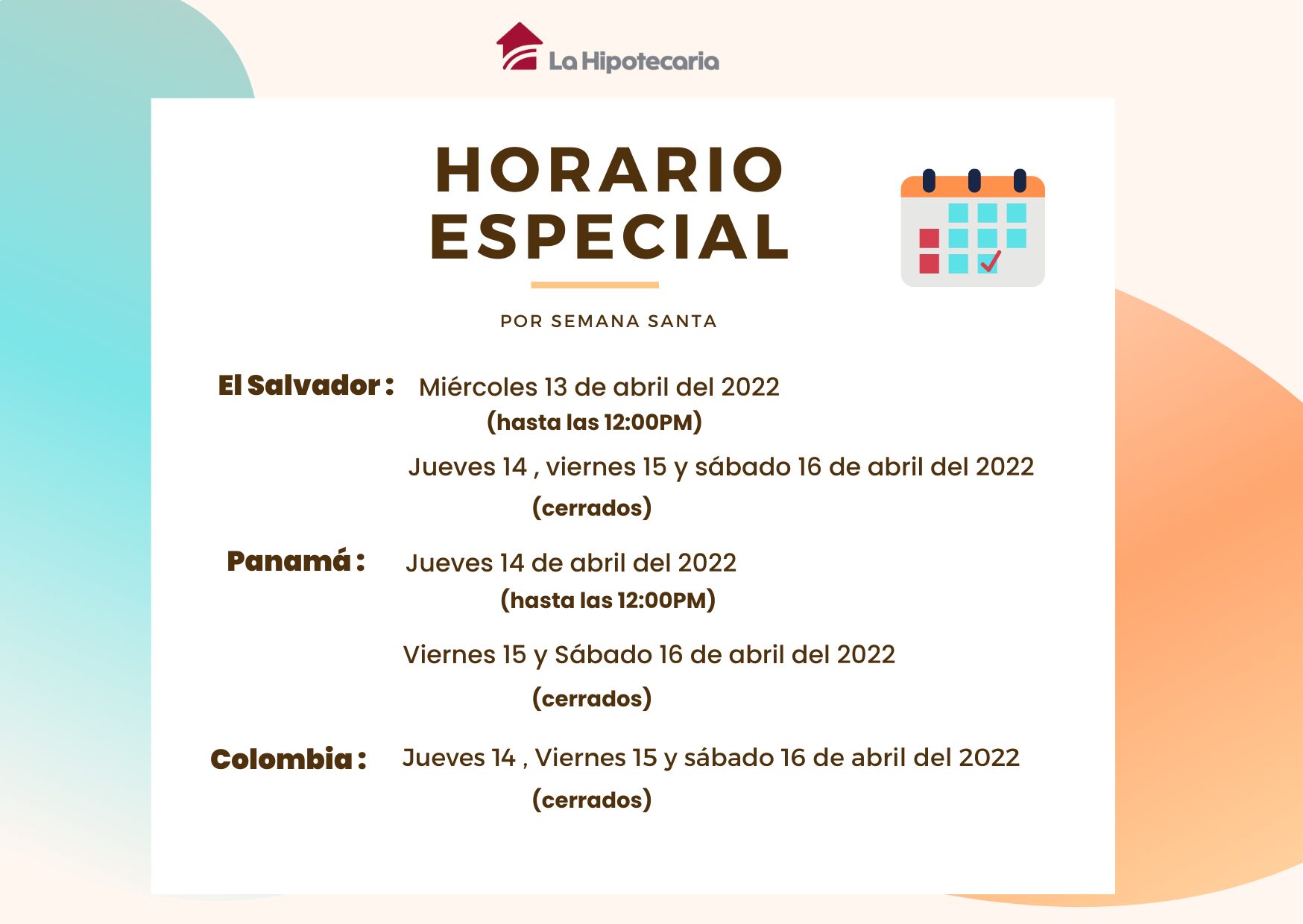 La Hipotecaria

HORARIO ESPECIAL

POR SEMANA SANTA

El Salvador : Miércoles 13 de abril del 2022
(hasta las 12:00PM)

Jueves 14 , viernes 15 y sábado 16 de abril del 2022
(cerrados)

Panamá : Jueves 14 de abril del 2022
(hasta las 12:00PM)

Viernes 15 y Sábado 16 de abril del 2022
(cerrados)

Colombia : Jueves 14 , Viernes 15 y sábado 16 de abril del 2022
(cerrados)